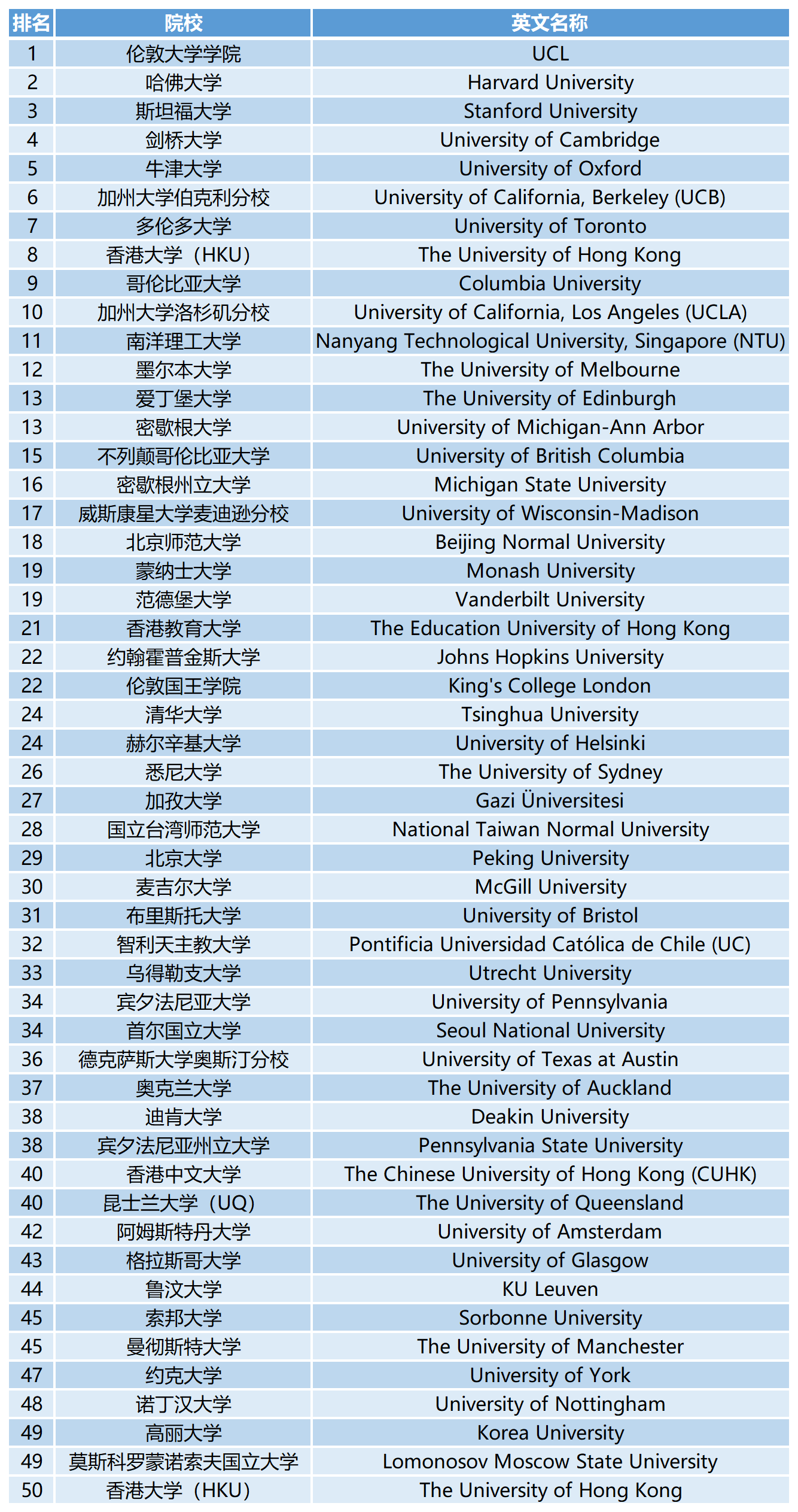 | 排名 | 院校 | 英文名称 |
|---|---|---|
| 1 | 伦敦大学学院 | UCL |
| 2 | 哈佛大学 | Harvard University |
| 3 | 斯坦福大学 | Stanford University |
| 4 | 剑桥大学 | University of Cambridge |
| 5 | 牛津大学 | University of Oxford |
| 6 | 加州大学伯克利分校 | University of California, Berkeley (UCB) |
| 7 | 多伦多大学 | University of Toronto |
| 8 | 香港大学（HKU） | The University of Hong Kong |
| 9 | 哥伦比亚大学 | Columbia University |
| 10 | 加州大学洛杉矶分校 | University of California, Los Angeles (UCLA) |
| 11 | 南洋理工大学 | Nanyang Technological University, Singapore (NTU) |
| 12 | 墨尔本大学 | The University of Melbourne |
| 13 | 爱丁堡大学 | The University of Edinburgh |
| 13 | 密歇根大学 | University of Michigan-Ann Arbor |
| 15 | 不列颠哥伦比亚大学 | University of British Columbia |
| 16 | 密歇根州立大学 | Michigan State University |
| 17 | 威斯康星大学麦迪逊分校 | University of Wisconsin-Madison |
| 18 | 北京师范大学 | Beijing Normal University |
| 19 | 蒙纳士大学 | Monash University |
| 19 | 范德堡大学 | Vanderbilt University |
| 21 | 香港教育大学 | The Education University of Hong Kong |
| 22 | 约翰霍普金斯大学 | Johns Hopkins University |
| 22 | 伦敦国王学院 | King's College London |
| 24 | 清华大学 | Tsinghua University |
| 24 | 赫尔辛基大学 | University of Helsinki |
| 26 | 悉尼大学 | The University of Sydney |
| 27 | 加孜大学 | Gazi Üniversitesi |
| 28 | 国立台湾师范大学 | National Taiwan Normal University |
| 29 | 北京大学 | Peking University |
| 30 | 麦吉尔大学 | McGill University |
| 31 | 布里斯托大学 | University of Bristol |
| 32 | 智利天主教大学 | Pontificia Universidad Católica de Chile (UC) |
| 33 | 乌得勒支大学 | Utrecht University |
| 34 | 宾夕法尼亚大学 | University of Pennsylvania |
| 34 | 首尔国立大学 | Seoul National University |
| 36 | 德克萨斯大学奥斯汀分校 | University of Texas at Austin |
| 37 | 奥克兰大学 | The University of Auckland |
| 38 | 迪肯大学 | Deakin University |
| 38 | 宾夕法尼亚州立大学 | Pennsylvania State University |
| 40 | 香港中文大学 | The Chinese University of Hong Kong (CUHK) |
| 40 | 昆士兰大学（UQ） | The University of Queensland |
| 42 | 阿姆斯特丹大学 | University of Amsterdam |
| 43 | 格拉斯哥大学 | University of Glasgow |
| 44 | 鲁汶大学 | KU Leuven |
| 45 | 索邦大学 | Sorbonne University |
| 45 | 曼彻斯特大学 | The University of Manchester |
| 47 | 约克大学 | University of York |
| 48 | 诺丁汉大学 | University of Nottingham |
| 49 | 高丽大学 | Korea University |
| 49 | 莫斯科罗蒙诺索夫国立大学 | Lomonosov Moscow State University |
| 50 | 香港大学（HKU） | The University of Hong Kong |